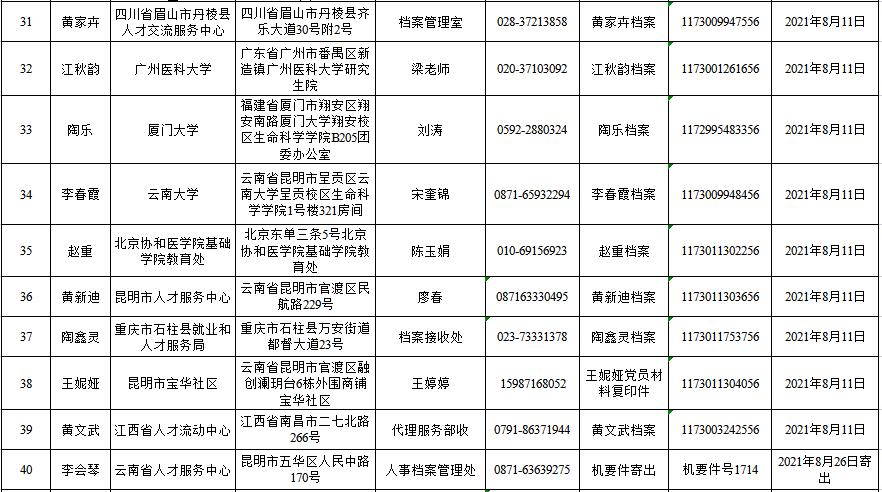 | 31 | 黄家卉 | 四川省眉山市丹棱县人才交流服务中心 | 四川省眉山市丹棱县齐乐大道30号附2号 | 档案管理室 | 028-37213858 | 黄家卉档案 | 1173009947556 | 2021年8月11日 |
|---|---|---|---|---|---|---|---|---|
| 32 | 江秋韵 | 广州医科大学 | 广东省广州市番禺区新造镇广州医科大学研究生院 | 梁老师 | 020-37103092 | 江秋韵档案 | 1173001261656 | 2021年8月11日 |
| 33 | 陶乐 | 厦门大学 | 福建省厦门市翔安区翔安南路厦门大学翔安校区生命科学学院B205团委办公室 | 刘涛 | 0592-2880324 | 陶乐档案 | 1172995483356 | 2021年8月11日 |
| 34 | 李春霞 | 云南大学 | 云南省昆明市呈贡区云南大学呈贡校区生命科学学院1号楼321房间 | 宋奎锦 | 0871-65932294 | 李春霞档案 | 1173009948456 | 2021年8月11日 |
| 35 | 赵重 | 北京协和医学院基础学院教育处 | 北京东单三条5号北京协和医学院基础学院教育处 | 陈玉娟 | 010-69156923 | 赵重档案 | 1173011302256 | 2021年8月11日 |
| 36 | 黄新迪 | 昆明市人才服务中心 | 云南省昆明市官渡区民航路229号 | 廖春 | 087163330495 | 黄新迪档案 | 1173011303656 | 2021年8月11日 |
| 37 | 陶鑫灵 | 重庆市石柱县就业和人才服务局 | 重庆市石柱县万安街道都督大道23号 | 档案接收处 | 023-73331378 | 陶鑫灵档案 | 1173011753756 | 2021年8月11日 |
| 38 | 王妮娅 | 昆明市宝华社区 | 云南省昆明市官渡区融创澜玥台6栋外围商铺宝华社区 | 王婷婷 | 15987168052 | 王妮娅党员材料复印件 | 1173011304056 | 2021年8月11日 |
| 39 | 黄文武 | 江西省人才流动中心 | 江西省南昌市二七北路266号 | 代理服务部收 | 0791-86371944 | 黄文武档案 | 1173003242556 | 2021年8月11日 |
| 40 | 李会琴 | 云南省人才服务中心 | 昆明市五华区人民中路170号 | 人事档案管理处 | 0871-63639275 | 机要件寄出 | 机要件号1714 | 2021年8月26日寄出 |